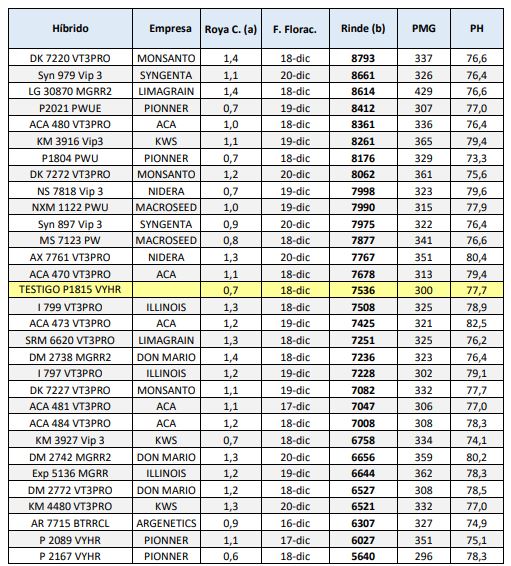 | Híbrido | Empresa | Roya C. (a) | F. Florac. | Rinde (b) | PMG | PH |
|---|---|---|---|---|---|---|
| DK 7220 VT3PRO | MONSANTO | 1,4 | 18-dic | 8793 | 337 | 76,6 |
| Syn 979 Vip 3 | SYNGENTA | 1,1 | 20-dic | 8661 | 326 | 76,4 |
| LG 30870 MGRR2 | LIMAGRAIN | 1,4 | 18-dic | 8614 | 429 | 76,6 |
| P2021 PWUE | PIONNER | 0,7 | 19-dic | 8412 | 307 | 77,0 |
| ACA 480 VT3PRO | ACA | 1,0 | 18-dic | 8361 | 336 | 76,4 |
| KM 3916 Vip3 | KWS | 1,1 | 19-dic | 8261 | 365 | 79,4 |
| P1804 PWU | PIONNER | 0,7 | 18-dic | 8176 | 329 | 73,3 |
| DK 7272 VT3PRO | MONSANTO | 1,2 | 20-dic | 8062 | 361 | 75,6 |
| NS 7818 Vip 3 | NIDERA | 0,7 | 19-dic | 7998 | 323 | 79,6 |
| NXM 1122 PWU | MACROSEED | 1,0 | 19-dic | 7990 | 315 | 77,9 |
| Syn 897 Vip 3 | SYNGENTA | 0,9 | 20-dic | 7975 | 322 | 76,4 |
| MS 7123 PW | MACROSEED | 0,8 | 18-dic | 7877 | 341 | 76,6 |
| AX 7761 VT3PRO | NIDERA | 1,3 | 20-dic | 7767 | 351 | 80,4 |
| ACA 470 VT3PRO | ACA | 1,1 | 18-dic | 7678 | 313 | 79,4 |
| TESTIGO P1815 VYHR | | 0,7 | 18-dic | 7536 | 300 | 77,7 |
| I 799 VT3PRO | ILLINOIS | 1,3 | 18-dic | 7508 | 325 | 78,9 |
| ACA 473 VT3PRO | ACA | 1,2 | 19-dic | 7425 | 321 | 82,5 |
| SRM 6620 VT3PRO | LIMAGRAIN | 1,3 | 18-dic | 7251 | 325 | 76,2 |
| DM 2738 MGRR2 | DON MARIO | 1,4 | 18-dic | 7236 | 323 | 76,4 |
| I 797 VT3PRO | ILLINOIS | 1,2 | 19-dic | 7228 | 302 | 79,1 |
| DK 7227 VT3PRO | MONSANTO | 1,1 | 19-dic | 7082 | 332 | 77,7 |
| ACA 481 VT3PRO | ACA | 1,1 | 17-dic | 7047 | 306 | 77,0 |
| ACA 484 VT3PRO | ACA | 1,2 | 18-dic | 7008 | 308 | 78,3 |
| KM 3927 Vip 3 | KWS | 0,7 | 18-dic | 6758 | 334 | 74,1 |
| DM 2742 MGRR2 | DON MARIO | 1,3 | 20-dic | 6656 | 359 | 80,2 |
| Exp 5136 MGRR | ILLINOIS | 1,2 | 19-dic | 6644 | 362 | 78,3 |
| DM 2772 VT3PRO | DON MARIO | 1,2 | 18-dic | 6527 | 308 | 78,5 |
| KM 4480 VT3PRO | KWS | 1,3 | 20-dic | 6521 | 332 | 77,0 |
| AR 7715 BTRRCL | ARGENETICS | 0,9 | 16-dic | 6307 | 327 | 74,9 |
| P 2089 VYHR | PIONNER | 1,1 | 17-dic | 6027 | 351 | 75,1 |
| P 2167 VYHR | PIONNER | 0,6 | 18-dic | 5640 | 296 | 78,3 |